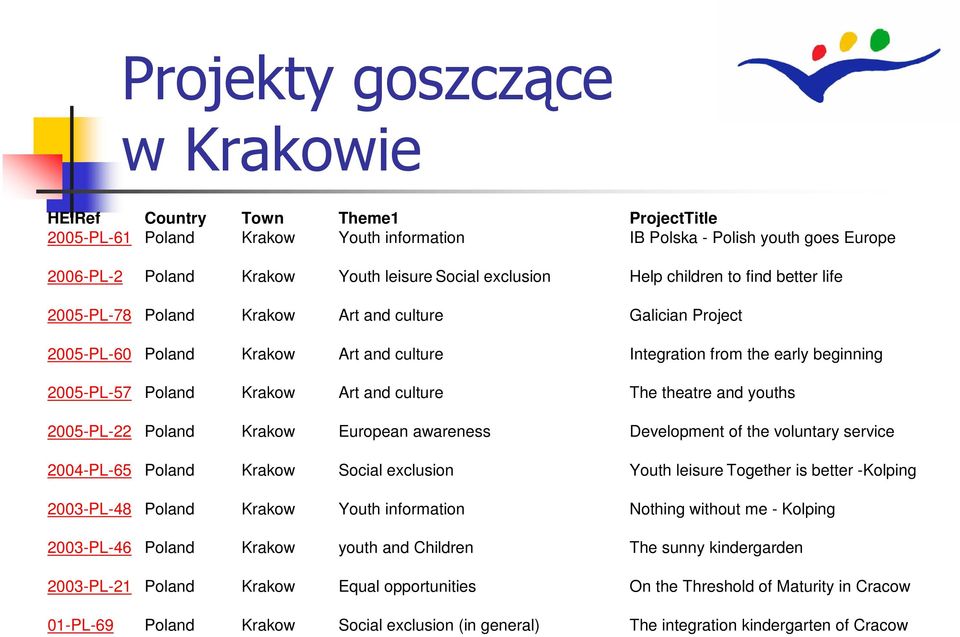 Projekty goszczące w Krakowie

| HEIRef | Country | Town | Theme1 | ProjectTitle |
|---|---|---|---|---|
| 2005-PL-61 | Poland | Krakow | Youth information | IB Polska - Polish youth goes Europe |
| 2006-PL-2 | Poland | Krakow | Youth leisure Social exclusion | Help children to find better life |
| 2005-PL-78 | Poland | Krakow | Art and culture | Galician Project |
| 2005-PL-60 | Poland | Krakow | Art and culture | Integration from the early beginning |
| 2005-PL-57 | Poland | Krakow | Art and culture | The theatre and youths |
| 2005-PL-22 | Poland | Krakow | European awareness | Development of the voluntary service |
| 2004-PL-65 | Poland | Krakow | Social exclusion | Youth leisure Together is better -Kolping |
| 2003-PL-48 | Poland | Krakow | Youth information | Nothing without me - Kolping |
| 2003-PL-46 | Poland | Krakow | youth and Children | The sunny kindergarden |
| 2003-PL-21 | Poland | Krakow | Equal opportunities | On the Threshold of Maturity in Cracow |
| 01-PL-69 | Poland | Krakow | Social exclusion (in general) | The integration kindergarten of Cracow |